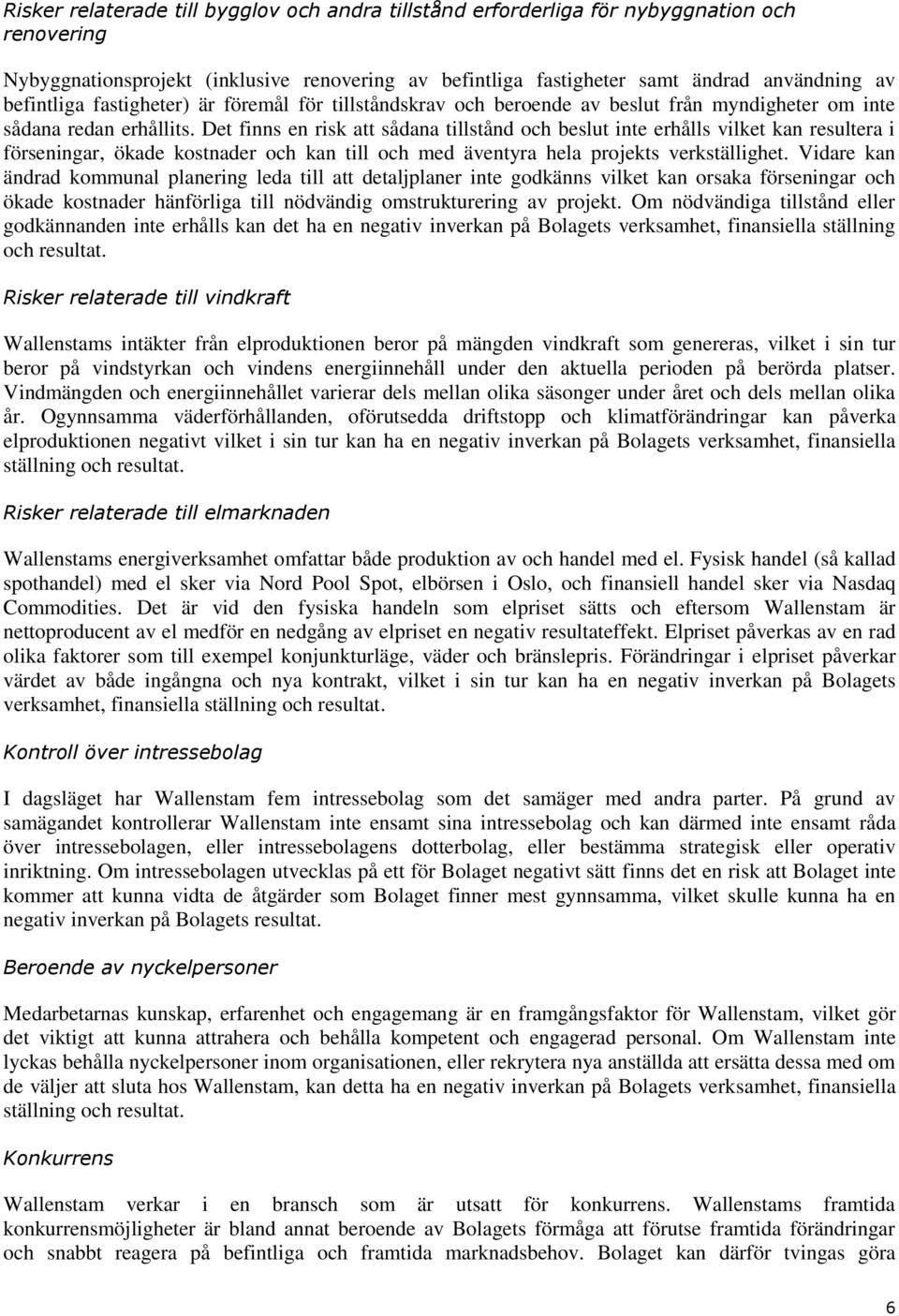 Risker relaterade till bygglov och andra tillstånd erforderliga för nybyggnation och renovering

Nybyggnationsprojekt (inklusive renovering av befintliga fastigheter samt ändrad användning av befintliga fastigheter) är föremål för tillståndskrav och beroende av beslut från myndigheter om inte sådana redan erhållits. Det finns en risk att sådana tillstånd och beslut inte erhålls vilket kan resultera i förseningar, ökade kostnader och kan till och med äventyra hela projekts verkställighet. Vidare kan ändrad kommunal planering leda till att detaljplaner inte godkänns vilket kan orsaka förseningar och ökade kostnader hänförliga till nödvändig omstrukturering av projekt. Om nödvändiga tillstånd eller godkännanden inte erhålls kan det ha en negativ inverkan på Bolagets verksamhet, finansiella ställning och resultat.

Risker relaterade till vindkraft

Wallenstams intäkter från elproduktionen beror på mängden vindkraft som genereras, vilket i sin tur beror på vindstyrkan och vindens energiinnehåll under den aktuella perioden på berörda platser. Vindmängden och energiinnehållet varierar dels mellan olika säsonger under året och dels mellan olika år. Ogynnsamma väderförhållanden, oförutsedda driftstopp och klimatförändringar kan påverka elproduktionen negativt vilket i sin tur kan ha en negativ inverkan på Bolagets verksamhet, finansiella ställning och resultat.

Risker relaterade till elmarknaden

Wallenstams energiverksamhet omfattar både produktion av och handel med el. Fysisk handel (så kallad spothandel) med el sker via Nord Pool Spot, elbörsen i Oslo, och finansiell handel sker via Nasdaq Commodities. Det är vid den fysiska handeln som elpriset sätts och eftersom Wallenstam är nettoproducent av el medför en nedgång av elpriset en negativ resultateffekt. Elpriset påverkas av en rad olika faktorer som till exempel konjunkturläge, väder och bränslepris. Förändringar i elpriset påverkar värdet av både ingångna och nya kontrakt, vilket i sin tur kan ha en negativ inverkan på Bolagets verksamhet, finansiella ställning och resultat.

Kontroll över intressebolag

I dagsläget har Wallenstam fem intressebolag som det samäger med andra parter. På grund av samägandet kontrollerar Wallenstam inte ensamt sina intressebolag och kan därmed inte ensamt råda över intressebolagen, eller intressebolagens dotterbolag, eller bestämma strategisk eller operativ inriktning. Om intressebolagen utvecklas på ett för Bolaget negativt sätt finns det en risk att Bolaget inte kommer att kunna vidta de åtgärder som Bolaget finner mest gynnsamma, vilket skulle kunna ha en negativ inverkan på Bolagets resultat.

Beroende av nyckelpersoner

Medarbetarnas kunskap, erfarenhet och engagemang är en framgångsfaktor för Wallenstam, vilket gör det viktigt att kunna attrahera och behålla kompetent och engagerad personal. Om Wallenstam inte lyckas behålla nyckelpersoner inom organisationen, eller rekrytera nya anställda att ersätta dessa med om de väljer att sluta hos Wallenstam, kan detta ha en negativ inverkan på Bolagets verksamhet, finansiella ställning och resultat.

Konkurrens

Wallenstam verkar i en bransch som är utsatt för konkurrens. Wallenstams framtida konkurrensmöjligheter är bland annat beroende av Bolagets förmåga att förutse framtida förändringar och snabbt reagera på befintliga och framtida marknadsbehov. Bolaget kan därför tvingas göra

6